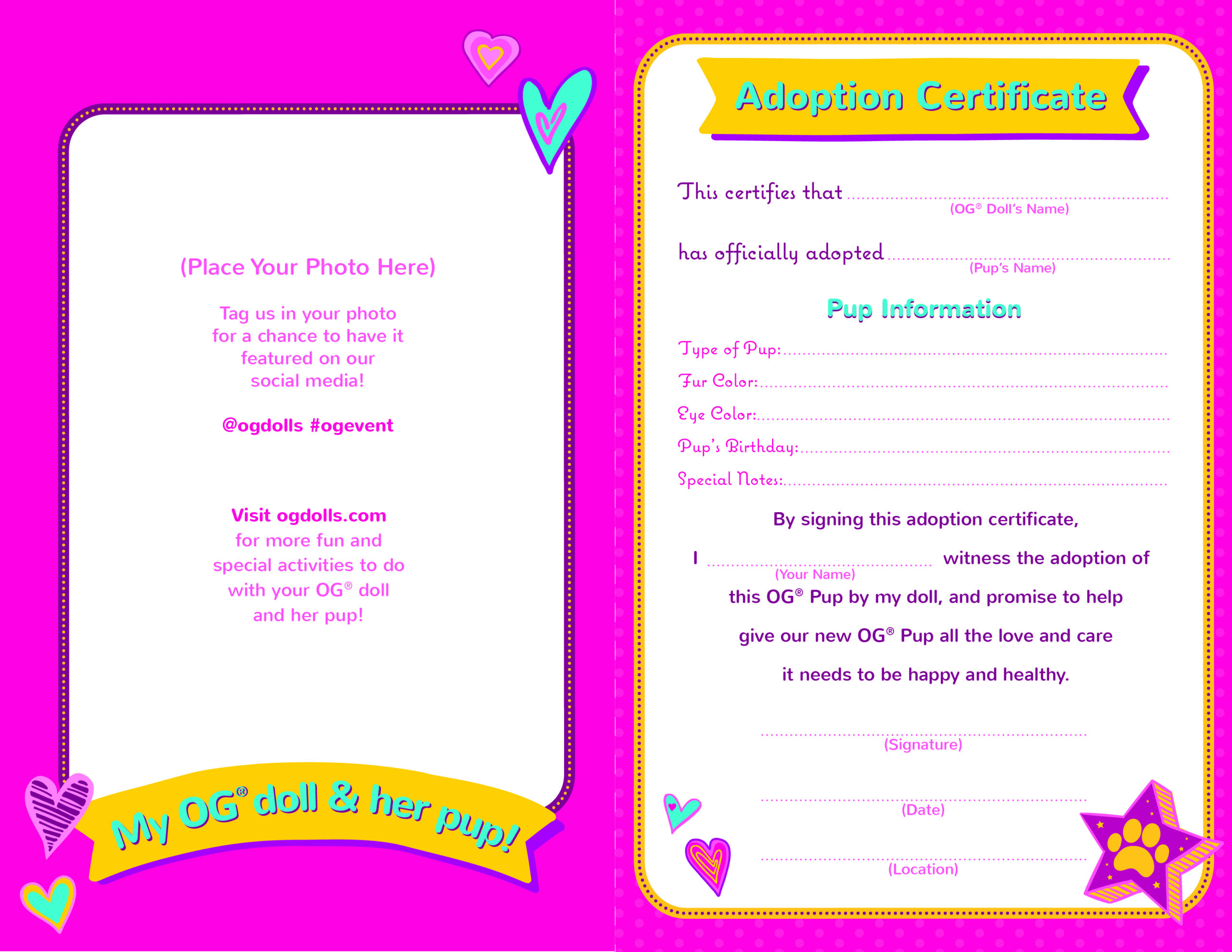 (Place Your Photo Here)

Tag us in your photo for a chance to have it featured on our social media!

@ogdolls #ogevent

Visit ogdolls.com for more fun and special activities to do with your OG® doll and her pup!

My OG® doll & her pup!

Adoption Certificate

This certifies that ____
(OG® Doll's Name)

has officially adopted ____
(Pup's Name)

Pup Information

Type of Pup: ____
Fur Color: ____
Eye Color: ____
Pup's Birthday: ____
Special Notes: ____

By signing this adoption certificate,

I ____ witness the adoption of
(Your Name)
this OG® Pup by my doll, and promise to help give our new OG® Pup all the love and care it needs to be happy and healthy.

____
(Signature)

____
(Date)

____
(Location)